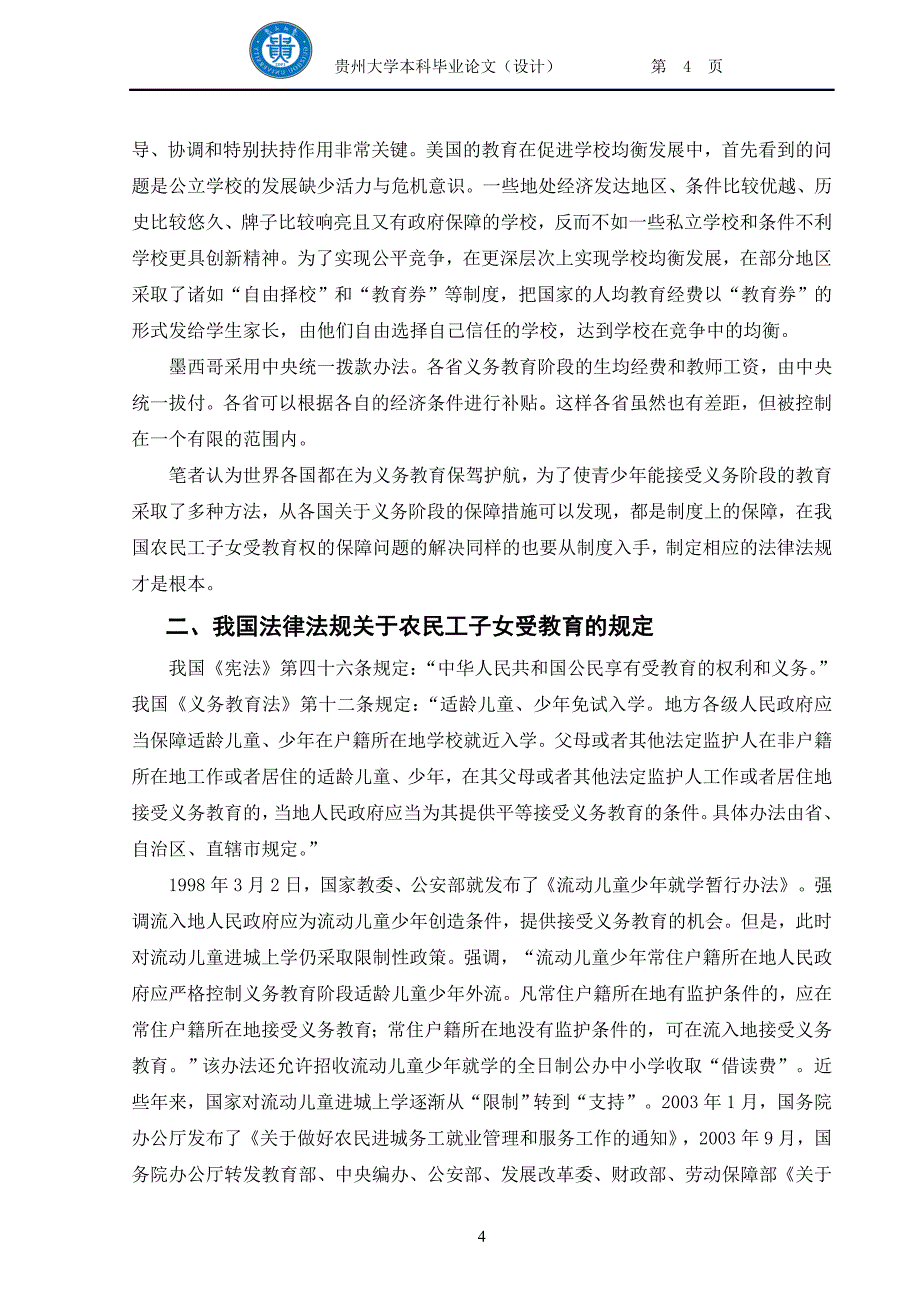 贵州大学本科毕业论文（设计）　　第 4 页

导、协调和特别扶持作用非常关键。美国的教育在促进学校均衡发展中，首先看到的问题是公立学校的发展缺少活力与危机意识。一些地处经济发达地区、条件比较优越、历史比较悠久、牌子比较响亮且又有政府保障的学校，反而不如一些私立学校和条件不利学校更具创新精神。为了实现公平竞争，在更深层次上实现学校均衡发展，在部分地区采取了诸如“自由择校”和“教育券”等制度，把国家的人均教育经费以“教育券”的形式发给学生家长，由他们自由选择自己信任的学校，达到学校在竞争中的均衡。

墨西哥采用中央统一拨款办法。各省义务教育阶段的生均经费和教师工资，由中央统一拔付。各省可以根据各自的经济条件进行补贴。这样各省虽然也有差距，但被控制在一个有限的范围内。

笔者认为世界各国都在为义务教育保驾护航，为了使青少年能接受义务阶段的教育采取了多种方法，从各国关于义务阶段的保障措施可以发现，都是制度上的保障，在我国农民工子女受教育权的保障问题的解决同样的也要从制度入手，制定相应的法律法规才是根本。

二、我国法律法规关于农民工子女受教育的规定

我国《宪法》第四十六条规定：“中华人民共和国公民享有受教育的权利和义务。”我国《义务教育法》第十二条规定：“适龄儿童、少年免试入学。地方各级人民政府应当保障适龄儿童、少年在户籍所在地学校就近入学。父母或者其他法定监护人在非户籍所在地工作或者居住的适龄儿童、少年，在其父母或者其他法定监护人工作或者居住地接受义务教育的，当地人民政府应当为其提供平等接受义务教育的条件。具体办法由省、自治区、直辖市规定。”

1998 年 3 月 2 日，国家教委、公安部就发布了《流动儿童少年就学暂行办法》。强调流入地人民政府应为流动儿童少年创造条件，提供接受义务教育的机会。但是，此时对流动儿童进城上学仍采取限制性政策。强调，“流动儿童少年常住户籍所在地人民政府应严格控制义务教育阶段适龄儿童少年外流。凡常住户籍所在地有监护条件的，应在常住户籍所在地接受义务教育；常住户籍所在地没有监护条件的，可在流入地接受义务教育。”该办法还允许招收流动儿童少年就学的全日制公办中小学收取“借读费”。近些年来，国家对流动儿童进城上学逐渐从“限制”转到“支持”。2003 年 1 月，国务院办公厅发布了《关于做好农民进城务工就业管理和服务工作的通知》，2003 年 9 月，国务院办公厅转发教育部、中央编办、公安部、发展改革委、财政部、劳动保障部《关于

4